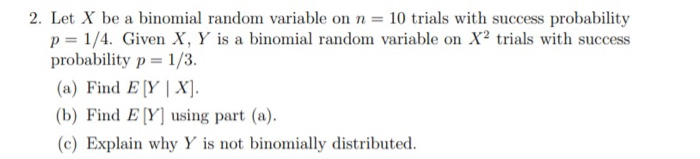 2. Let $X$ be a binomial random variable on $n = 10$ trials with success probability $p = 1/4$. Given $X$, $Y$ is a binomial random variable on $X^2$ trials with success probability $p = 1/3$.

(a) Find $E[Y \mid X]$.

(b) Find $E[Y]$ using part (a).

(c) Explain why $Y$ is not binomially distributed.